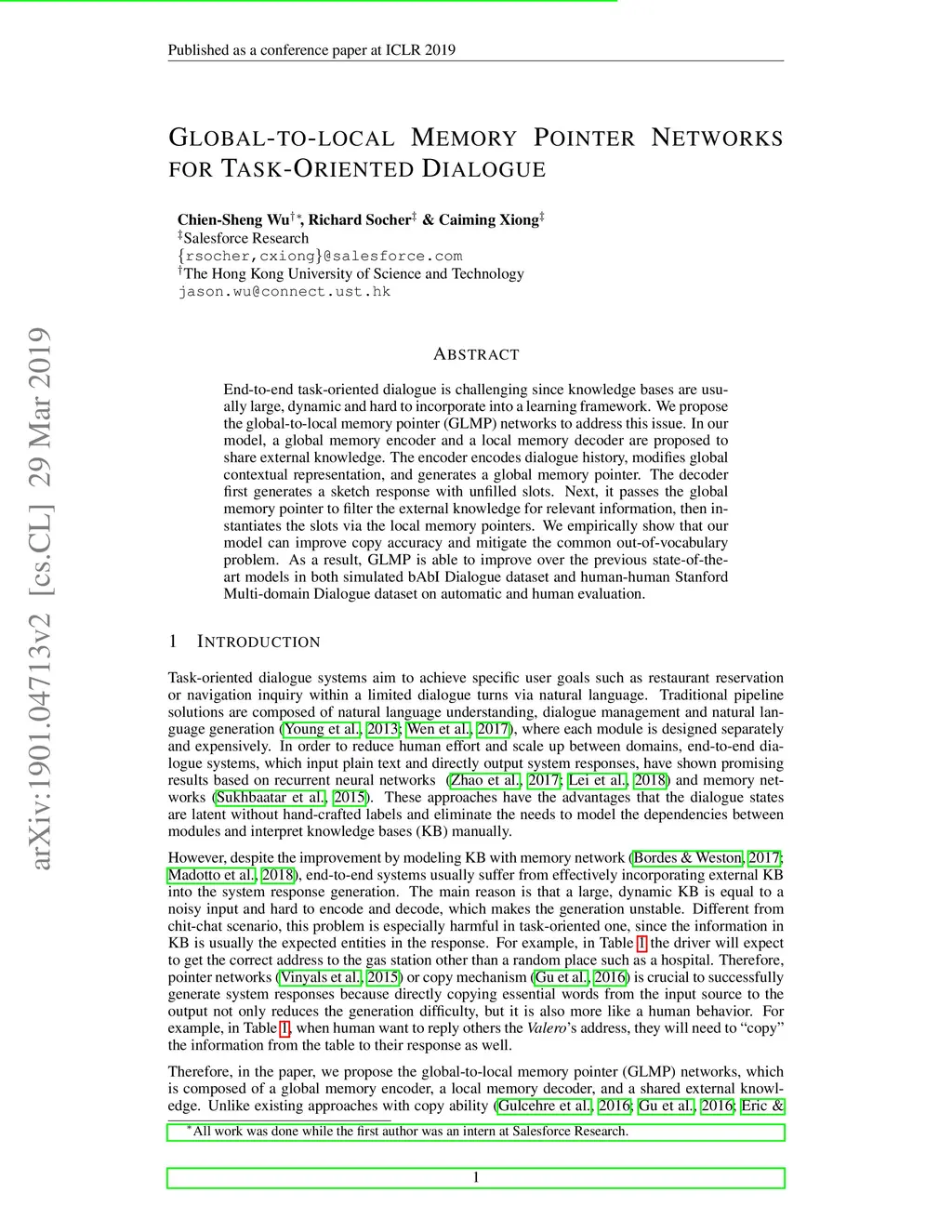 Published as a conference paper at ICLR 2019

GLOBAL-TO-LOCAL MEMORY POINTER NETWORKS FOR TASK-ORIENTED DIALOGUE

Chien-Sheng Wu$^{\dagger *}$, Richard Socher$^{\ddagger}$ & Caiming Xiong$^{\ddagger}$
$^{\ddagger}$Salesforce Research
{rsocher,cxiong}@salesforce.com
$^{\dagger}$The Hong Kong University of Science and Technology
jason.wu@connect.ust.hk

arXiv:1901.04713v2 [cs.CL] 29 Mar 2019

ABSTRACT

End-to-end task-oriented dialogue is challenging since knowledge bases are usually large, dynamic and hard to incorporate into a learning framework. We propose the global-to-local memory pointer (GLMP) networks to address this issue. In our model, a global memory encoder and a local memory decoder are proposed to share external knowledge. The encoder encodes dialogue history, modifies global contextual representation, and generates a global memory pointer. The decoder first generates a sketch response with unfilled slots. Next, it passes the global memory pointer to filter the external knowledge for relevant information, then instantiates the slots via the local memory pointers. We empirically show that our model can improve copy accuracy and mitigate the common out-of-vocabulary problem. As a result, GLMP is able to improve over the previous state-of-the-art models in both simulated bAbI Dialogue dataset and human-human Stanford Multi-domain Dialogue dataset on automatic and human evaluation.

1 INTRODUCTION

Task-oriented dialogue systems aim to achieve specific user goals such as restaurant reservation or navigation inquiry within a limited dialogue turns via natural language. Traditional pipeline solutions are composed of natural language understanding, dialogue management and natural language generation (Young et al., 2013; Wen et al., 2017), where each module is designed separately and expensively. In order to reduce human effort and scale up between domains, end-to-end dialogue systems, which input plain text and directly output system responses, have shown promising results based on recurrent neural networks (Zhao et al., 2017; Lei et al., 2018) and memory networks (Sukhbaatar et al., 2015). These approaches have the advantages that the dialogue states are latent without hand-crafted labels and eliminate the needs to model the dependencies between modules and interpret knowledge bases (KB) manually.

However, despite the improvement by modeling KB with memory network (Bordes & Weston, 2017; Madotto et al., 2018), end-to-end systems usually suffer from effectively incorporating external KB into the system response generation. The main reason is that a large, dynamic KB is equal to a noisy input and hard to encode and decode, which makes the generation unstable. Different from chit-chat scenario, this problem is especially harmful in task-oriented one, since the information in KB is usually the expected entities in the response. For example, in Table 1 the driver will expect to get the correct address to the gas station other than a random place such as a hospital. Therefore, pointer networks (Vinyals et al., 2015) or copy mechanism (Gu et al., 2016) is crucial to successfully generate system responses because directly copying essential words from the input source to the output not only reduces the generation difficulty, but it is also more like a human behavior. For example, in Table 1, when human want to reply others the Valero's address, they will need to "copy" the information from the table to their response as well.

Therefore, in the paper, we propose the global-to-local memory pointer (GLMP) networks, which is composed of a global memory encoder, a local memory decoder, and a shared external knowledge. Unlike existing approaches with copy ability (Gulcehre et al., 2016; Gu et al., 2016; Eric &

$^*$All work was done while the first author was an intern at Salesforce Research.

1